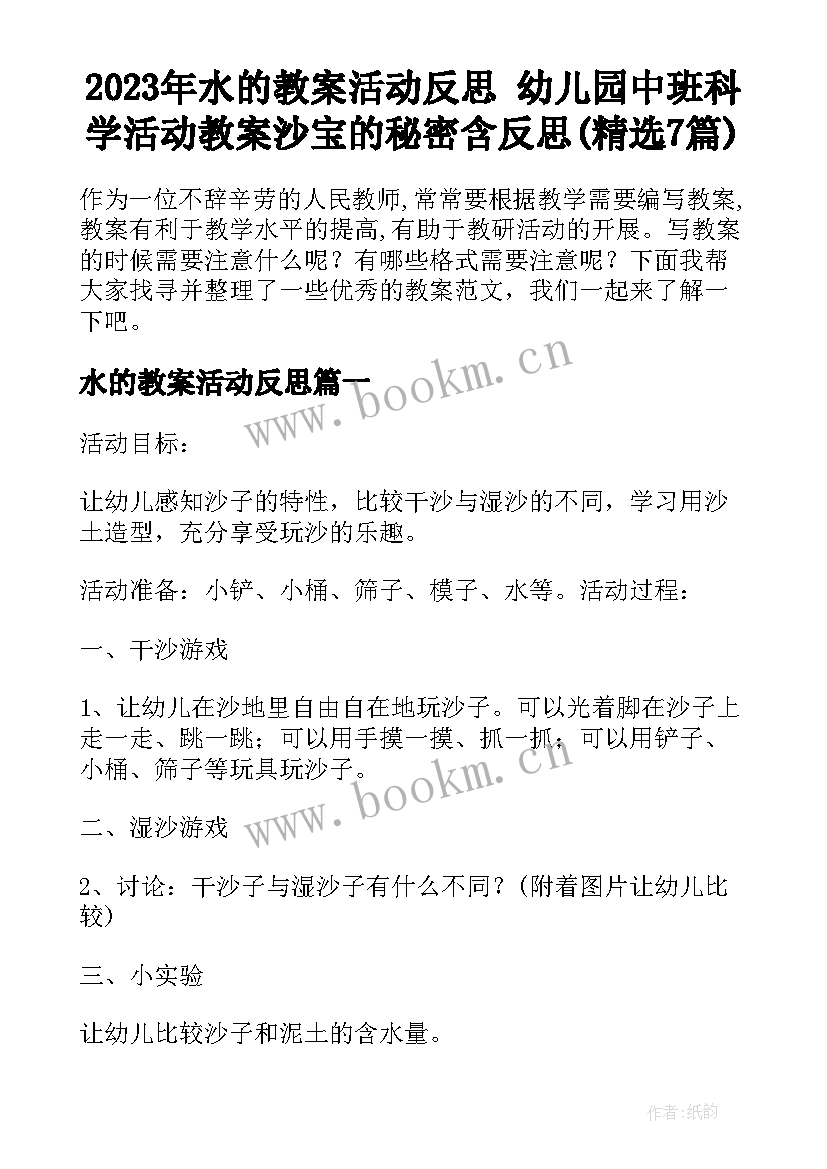 2023年水的教案活动反思 幼儿园中班科学活动教案沙宝的秘密含反思(精选7篇)

作为一位不辞辛劳的人民教师,常常要根据教学需要编写教案,教案有利于教学水平的提高,有助于教研活动的开展。写教案的时候需要注意什么呢？有哪些格式需要注意呢？下面我帮大家找寻并整理了一些优秀的教案范文，我们一起来了解一下吧。

水的教案活动反思篇一

www.bookm.cn

活动目标：

让幼儿感知沙子的特性，比较干沙与湿沙的不同，学习用沙土造型，充分享受玩沙的乐趣。

活动准备：小铲、小桶、筛子、模子、水等。活动过程：

一、干沙游戏

1、让幼儿在沙地里自由自在地玩沙子。可以光着脚在沙子上走一走、跳一跳；可以用手摸一摸、抓一抓；可以用铲子、小桶、筛子等玩具玩沙子。

www.bookm.cn

二、湿沙游戏

2、讨论：干沙子与湿沙子有什么不同？(附着图片让幼儿比较)

三、小实验

让幼儿比较沙子和泥土的含水量。

作者:纸韵